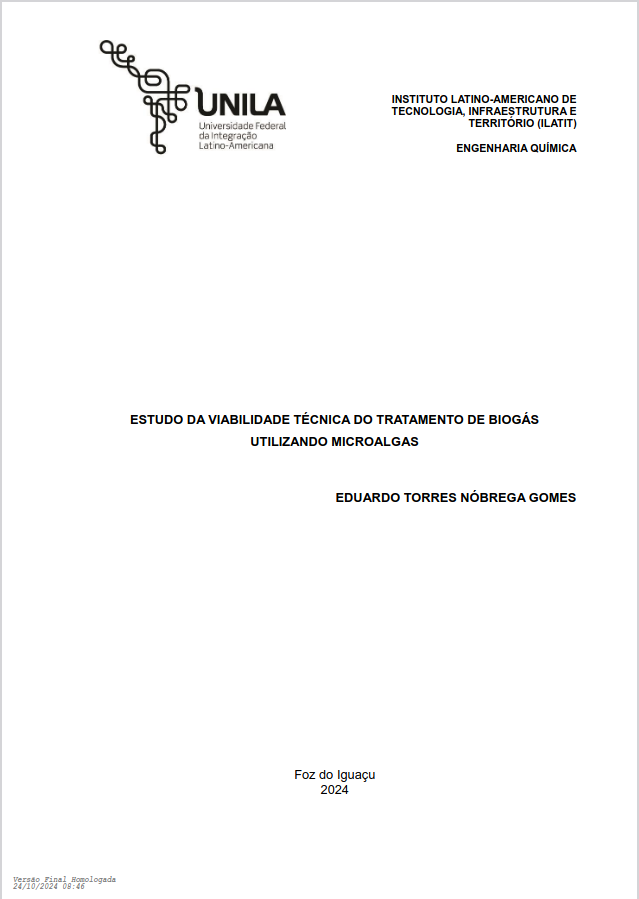 UNILA
Universidade Federal
da Integração
Latino-Americana

INSTITUTO LATINO-AMERICANO DE TECNOLOGIA, INFRAESTRUTURA E TERRITÓRIO (ILATIT)

ENGENHARIA QUÍMICA

ESTUDO DA VIABILIDADE TÉCNICA DO TRATAMENTO DE BIOGÁS UTILIZANDO MICROALGAS

EDUARDO TORRES NÓBREGA GOMES

Foz do Iguaçu
2024

Versão Final Homologada
24/10/2024 08:46